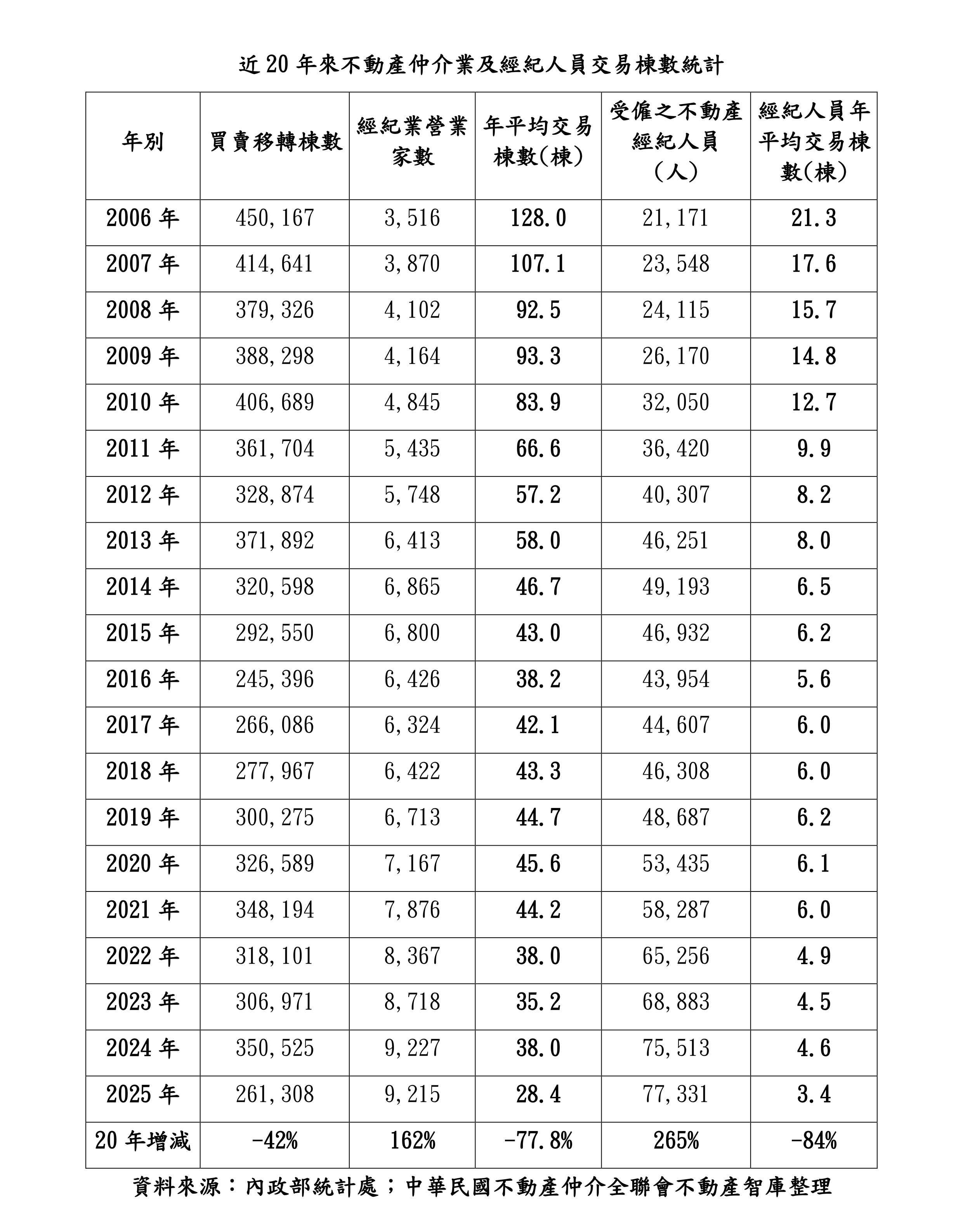 近 20 年來不動產仲介業及經紀人員交易棟數統計

| 年別 | 買賣移轉棟數 | 經紀業營業家數 | 年平均交易棟數(棟) | 受僱之不動產經紀人員(人) | 經紀人員年平均交易棟數(棟) |
|---|---|---|---|---|---|
| 2006 年 | 450,167 | 3,516 | 128.0 | 21,171 | 21.3 |
| 2007 年 | 414,641 | 3,870 | 107.1 | 23,548 | 17.6 |
| 2008 年 | 379,326 | 4,102 | 92.5 | 24,115 | 15.7 |
| 2009 年 | 388,298 | 4,164 | 93.3 | 26,170 | 14.8 |
| 2010 年 | 406,689 | 4,845 | 83.9 | 32,050 | 12.7 |
| 2011 年 | 361,704 | 5,435 | 66.6 | 36,420 | 9.9 |
| 2012 年 | 328,874 | 5,748 | 57.2 | 40,307 | 8.2 |
| 2013 年 | 371,892 | 6,413 | 58.0 | 46,251 | 8.0 |
| 2014 年 | 320,598 | 6,865 | 46.7 | 49,193 | 6.5 |
| 2015 年 | 292,550 | 6,800 | 43.0 | 46,932 | 6.2 |
| 2016 年 | 245,396 | 6,426 | 38.2 | 43,954 | 5.6 |
| 2017 年 | 266,086 | 6,324 | 42.1 | 44,607 | 6.0 |
| 2018 年 | 277,967 | 6,422 | 43.3 | 46,308 | 6.0 |
| 2019 年 | 300,275 | 6,713 | 44.7 | 48,687 | 6.2 |
| 2020 年 | 326,589 | 7,167 | 45.6 | 53,435 | 6.1 |
| 2021 年 | 348,194 | 7,876 | 44.2 | 58,287 | 6.0 |
| 2022 年 | 318,101 | 8,367 | 38.0 | 65,256 | 4.9 |
| 2023 年 | 306,971 | 8,718 | 35.2 | 68,883 | 4.5 |
| 2024 年 | 350,525 | 9,227 | 38.0 | 75,513 | 4.6 |
| 2025 年 | 261,308 | 9,215 | 28.4 | 77,331 | 3.4 |
| 20 年增減 | -42% | 162% | -77.8% | 265% | -84% |

資料來源：內政部統計處；中華民國不動產仲介全聯會不動產智庫整理